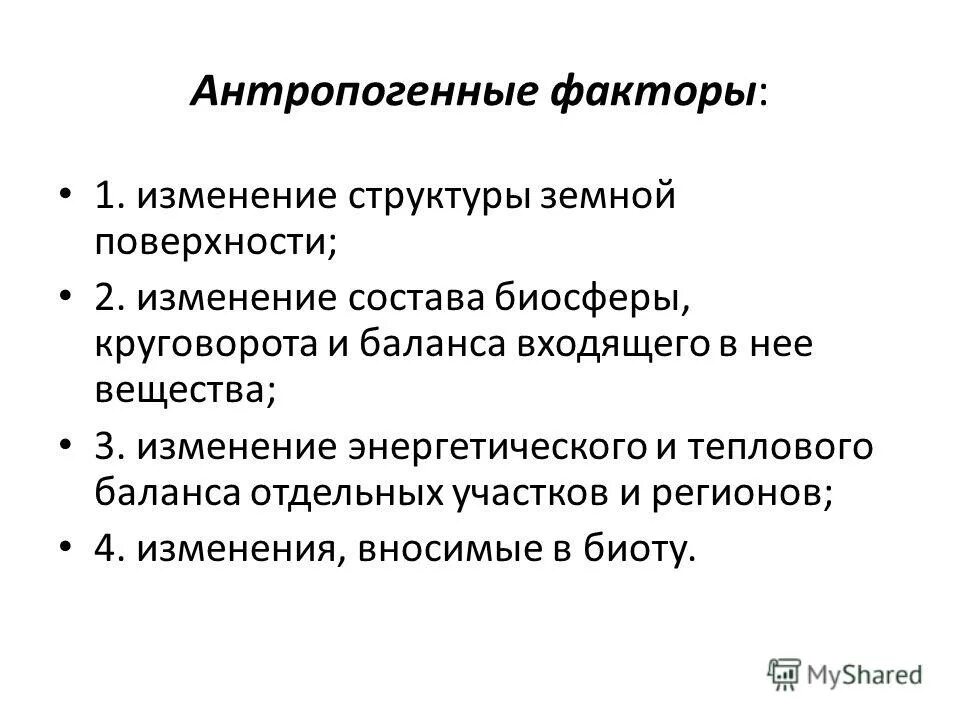 Антропогенные факторы:

• 1. изменение структуры земной поверхности;

• 2. изменение состава биосферы, круговорота и баланса входящего в нее вещества;

• 3. изменение энергетического и теплового баланса отдельных участков и регионов;

• 4. изменения, вносимые в биоту.

MyShared